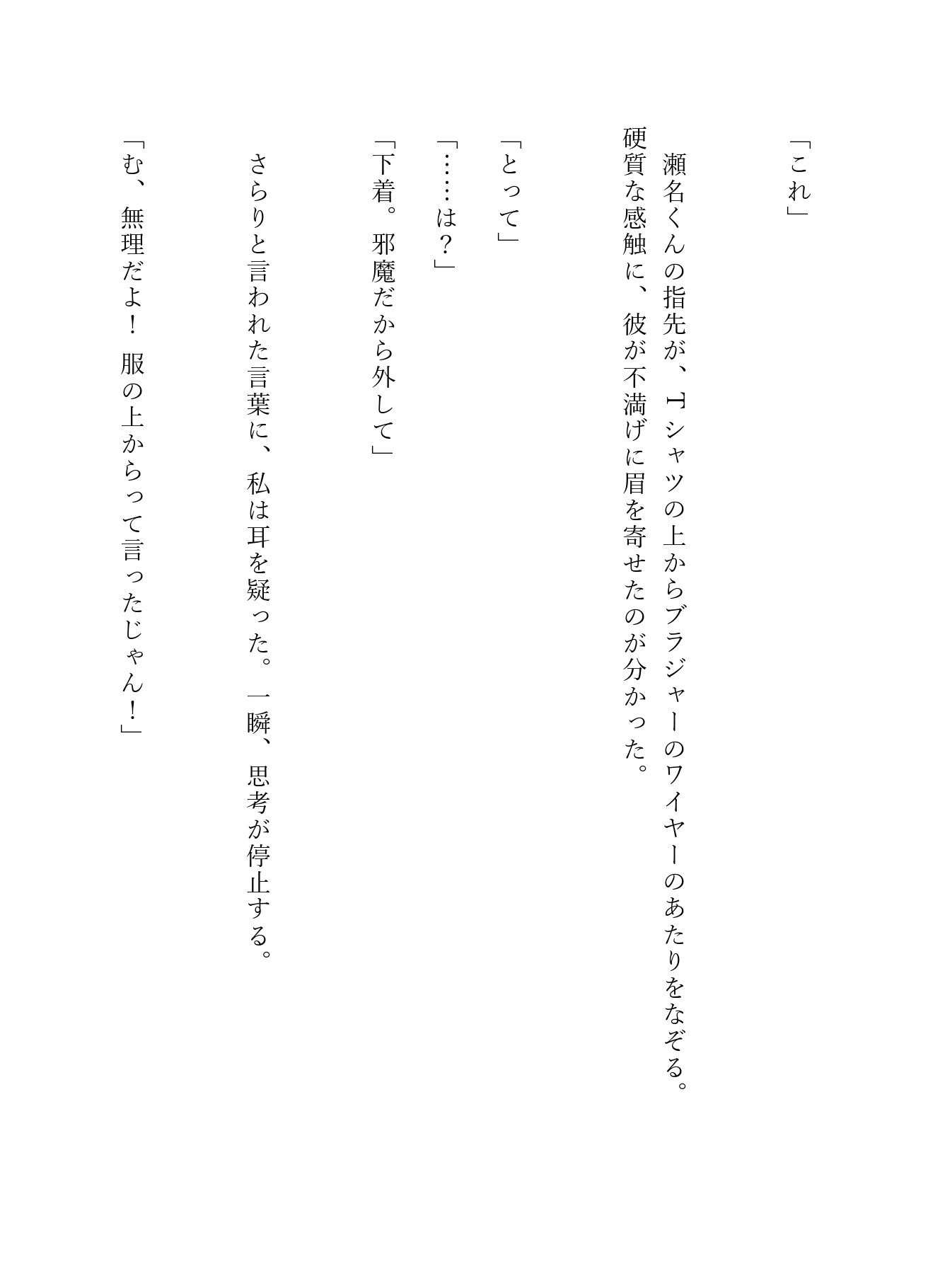 「これ」

瀬名くんの指先が、Tシャツの上からブラジャーのワイヤーのあたりをなぞる。硬質な感触に、彼が不満げに眉を寄せたのが分かった。

「とって」

「……は？」

「下着。邪魔だから外して」

さらりと言われた言葉に、私は耳を疑った。一瞬、思考が停止する。

「む、無理だよ！　服の上からって言ったじゃん！」